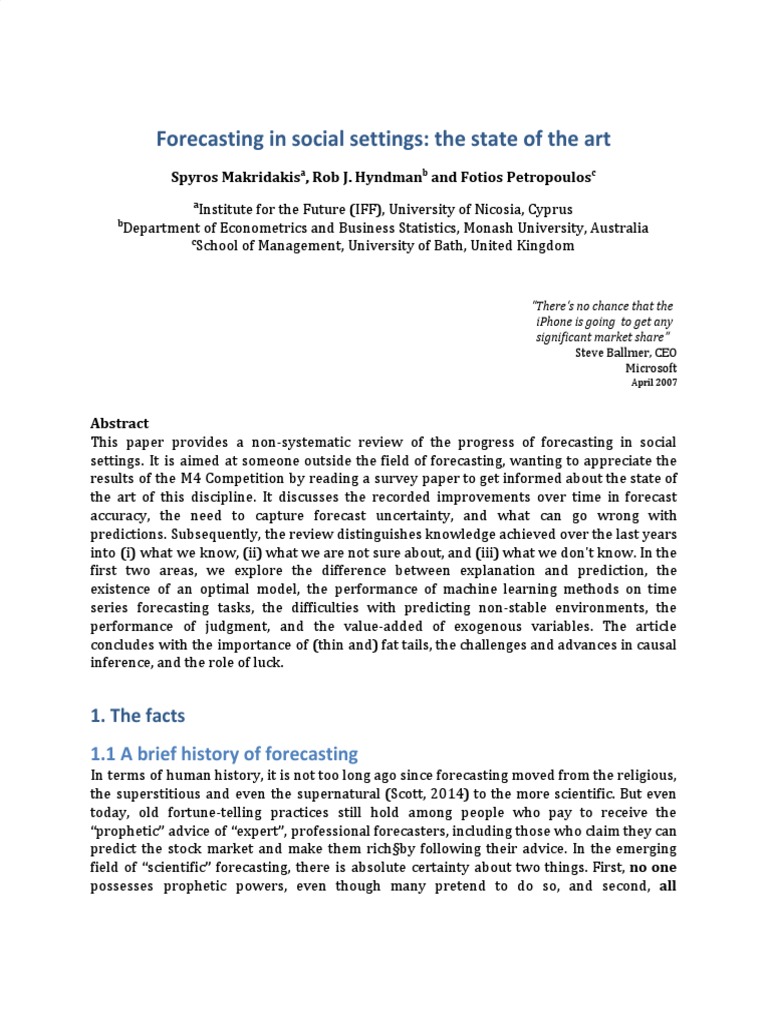 Forecasting in social settings: the state of the art

Spyros Makridakis$^a$, Rob J. Hyndman$^b$ and Fotios Petropoulos$^c$

$^a$Institute for the Future (IFF), University of Nicosia, Cyprus
$^b$Department of Econometrics and Business Statistics, Monash University, Australia
$^c$School of Management, University of Bath, United Kingdom

"There's no chance that the iPhone is going to get any significant market share"
Steve Ballmer, CEO
Microsoft
April 2007

Abstract
This paper provides a non-systematic review of the progress of forecasting in social settings. It is aimed at someone outside the field of forecasting, wanting to appreciate the results of the M4 Competition by reading a survey paper to get informed about the state of the art of this discipline. It discusses the recorded improvements over time in forecast accuracy, the need to capture forecast uncertainty, and what can go wrong with predictions. Subsequently, the review distinguishes knowledge achieved over the last years into (i) what we know, (ii) what we are not sure about, and (iii) what we don't know. In the first two areas, we explore the difference between explanation and prediction, the existence of an optimal model, the performance of machine learning methods on time series forecasting tasks, the difficulties with predicting non-stable environments, the performance of judgment, and the value-added of exogenous variables. The article concludes with the importance of (thin and) fat tails, the challenges and advances in causal inference, and the role of luck.

1. The facts

1.1 A brief history of forecasting
In terms of human history, it is not too long ago since forecasting moved from the religious, the superstitious and even the supernatural (Scott, 2014) to the more scientific. But even today, old fortune-telling practices still hold among people who pay to receive the "prophetic" advice of "expert", professional forecasters, including those who claim they can predict the stock market and make them rich§by following their advice. In the emerging field of "scientific" forecasting, there is absolute certainty about two things. First, no one possesses prophetic powers, even though many pretend to do so, and second, all